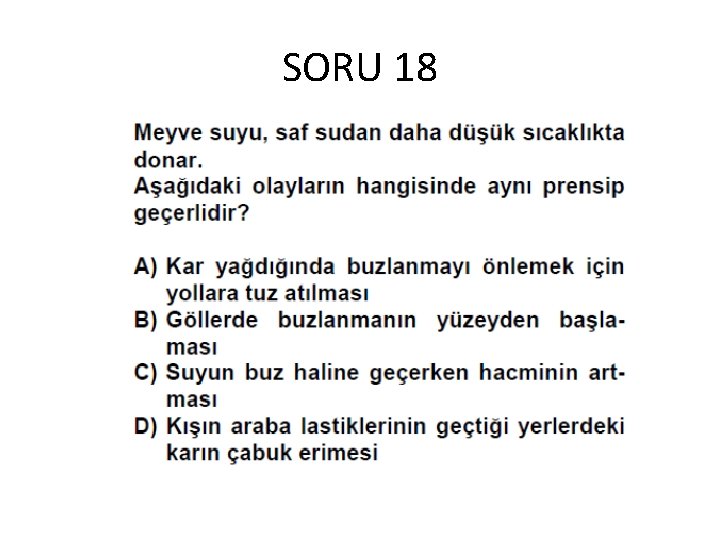 SORU 18

Meyve suyu, saf sudan daha düşük sıcaklıkta donar.
Aşağıdaki olayların hangisinde aynı prensip geçerlidir?

A) Kar yağdığında buzlanmayı önlemek için yollara tuz atılması
B) Göllerde buzlanmanın yüzeyden başlaması
C) Suyun buz haline geçerken hacminin artması
D) Kışın araba lastiklerinin geçtiği yerlerdeki karın çabuk erimesi